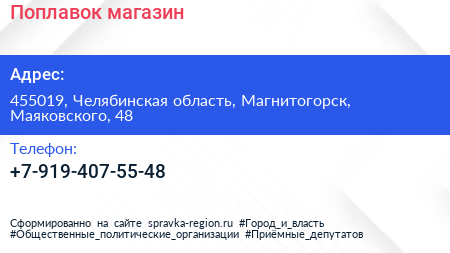 Поплавок магазин

Адрес:

455019, Челябинская область, Магнитогорск, Маяковского, 48

Телефон:

+7-919-407-55-48

Сформированно на сайте spravka-region.ru #Город_и_власть #Общественные_политические_организации #Приёмные_депутатов